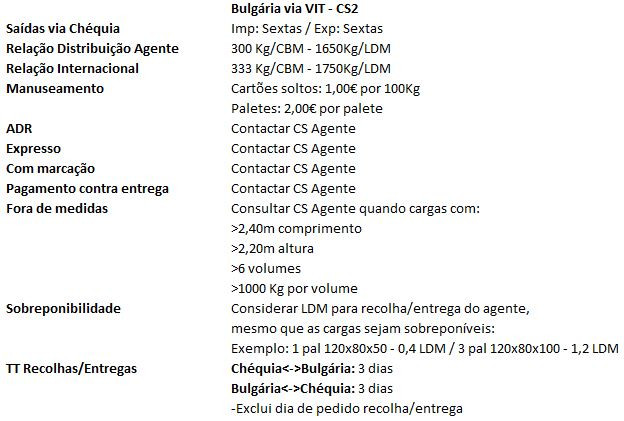 | | Bulgária via VIT - CS2 |
|---|---|
| Saídas via Chéquia | Imp: Sextas / Exp: Sextas |
| Relação Distribuição Agente | 300 Kg/CBM - 1650Kg/LDM |
| Relação Internacional | 333 Kg/CBM - 1750Kg/LDM |
| Manuseamento | Cartões soltos: 1,00€ por 100Kg |
| | Paletes: 2,00€ por palete |
| ADR | Contactar CS Agente |
| Expresso | Contactar CS Agente |
| Com marcação | Contactar CS Agente |
| Pagamento contra entrega | Contactar CS Agente |
| Fora de medidas | Consultar CS Agente quando cargas com: |
| | >2,40m comprimento |
| | >2,20m altura |
| | >6 volumes |
| | >1000 Kg por volume |
| Sobreponibilidade | Considerar LDM para recolha/entrega do agente, |
| | mesmo que as cargas sejam sobreponíveis: |
| | Exemplo: 1 pal 120x80x50 - 0,4 LDM / 3 pal 120x80x100 - 1,2 LDM |
| TT Recolhas/Entregas | Chéquia<->Bulgária: 3 dias |
| | Bulgária<->Chéquia: 3 dias |
| | -Exclui dia de pedido recolha/entrega |